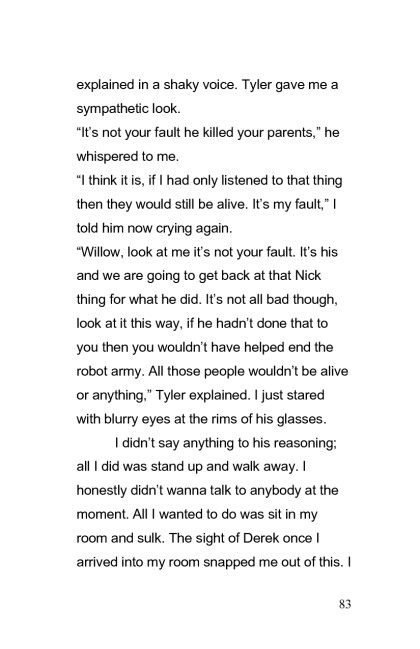 explained in a shaky voice. Tyler gave me a sympathetic look.

“It’s not your fault he killed your parents,” he whispered to me.

“I think it is, if I had only listened to that thing then they would still be alive. It’s my fault,” I told him now crying again.

“Willow, look at me it’s not your fault. It’s his and we are going to get back at that Nick thing for what he did. It’s not all bad though, look at it this way, if he hadn’t done that to you then you wouldn’t have helped end the robot army. All those people wouldn’t be alive or anything,” Tyler explained. I just stared with blurry eyes at the rims of his glasses.

I didn’t say anything to his reasoning; all I did was stand up and walk away. I honestly didn’t wanna talk to anybody at the moment. All I wanted to do was sit in my room and sulk. The sight of Derek once I arrived into my room snapped me out of this. I

83